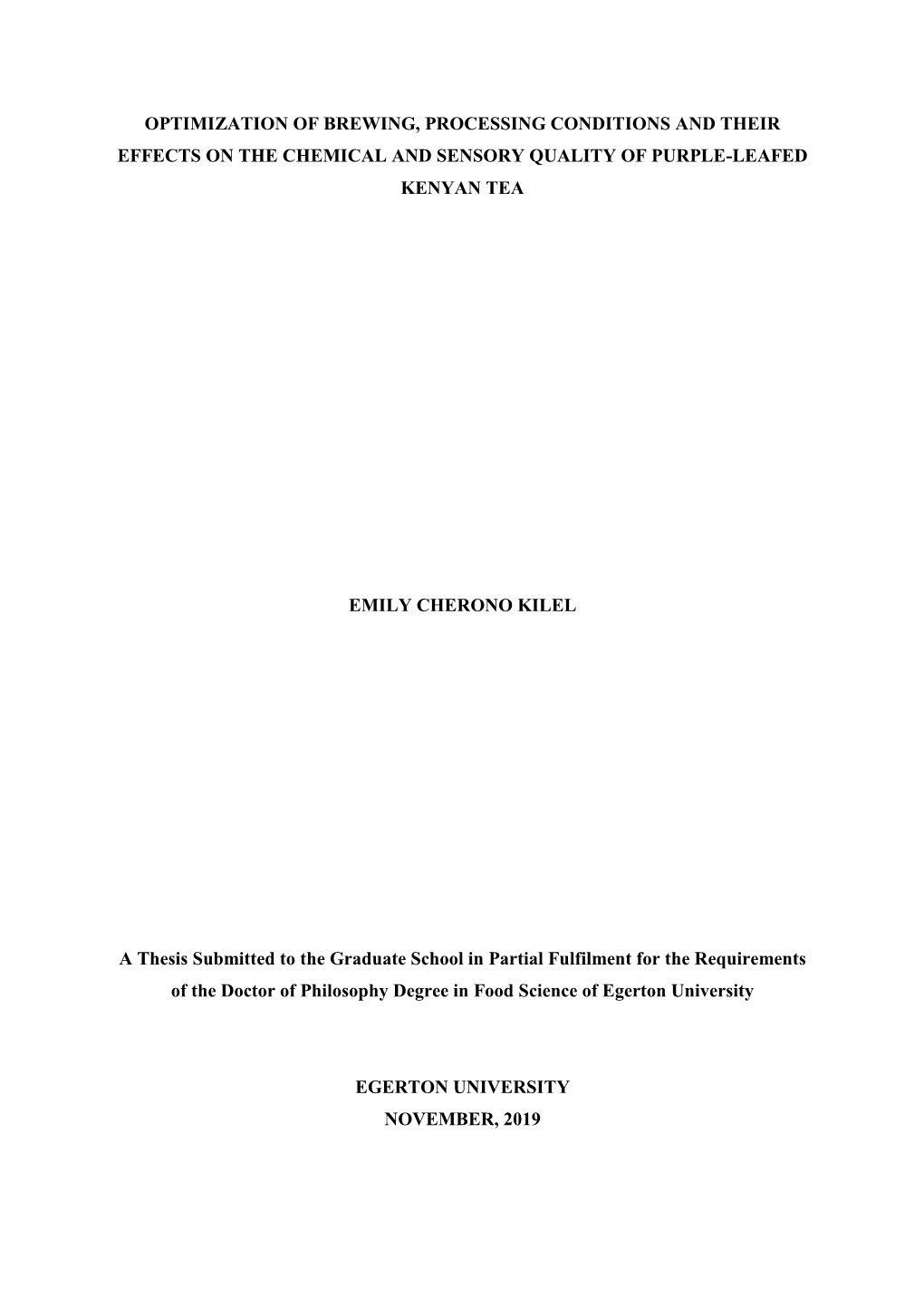 OPTIMIZATION OF BREWING, PROCESSING CONDITIONS AND THEIR EFFECTS ON THE CHEMICAL AND SENSORY QUALITY OF PURPLE-LEAFED KENYAN TEA

EMILY CHERONO KILEL

A Thesis Submitted to the Graduate School in Partial Fulfilment for the Requirements of the Doctor of Philosophy Degree in Food Science of Egerton University

EGERTON UNIVERSITY
NOVEMBER, 2019